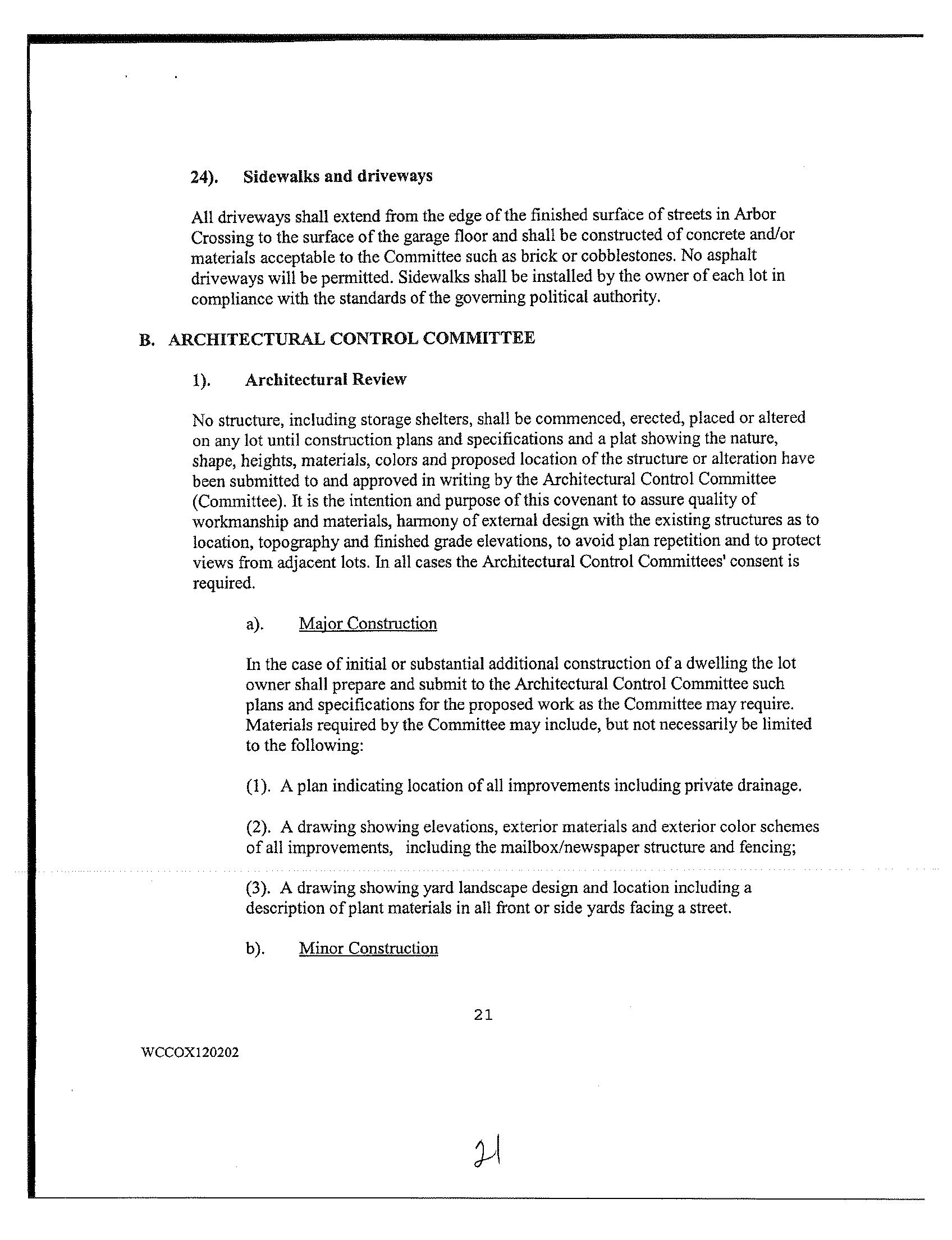 24). Sidewalks and driveways

All driveways shall extend from the edge of the finished surface of streets in Arbor Crossing to the surface of the garage floor and shall be constructed of concrete and/or materials acceptable to the Committee such as brick or cobblestones. No asphalt driveways will be permitted. Sidewalks shall be installed by the owner of each lot in compliance with the standards of the governing political authority.

B. ARCHITECTURAL CONTROL COMMITTEE

1). Architectural Review

No structure, including storage shelters, shall be commenced, erected, placed or altered on any lot until construction plans and specifications and a plat showing the nature, shape, heights, materials, colors and proposed location of the structure or alteration have been submitted to and approved in writing by the Architectural Control Committee (Committee). It is the intention and purpose of this covenant to assure quality of workmanship and materials, harmony of external design with the existing structures as to location, topography and finished grade elevations, to avoid plan repetition and to protect views from adjacent lots. In all cases the Architectural Control Committees' consent is required.

a). Major Construction

In the case of initial or substantial additional construction of a dwelling the lot owner shall prepare and submit to the Architectural Control Committee such plans and specifications for the proposed work as the Committee may require. Materials required by the Committee may include, but not necessarily be limited to the following:

(1). A plan indicating location of all improvements including private drainage.

(2). A drawing showing elevations, exterior materials and exterior color schemes of all improvements, including the mailbox/newspaper structure and fencing;

(3). A drawing showing yard landscape design and location including a description of plant materials in all front or side yards facing a street.

b). Minor Construction

21

WCCOX120202

21